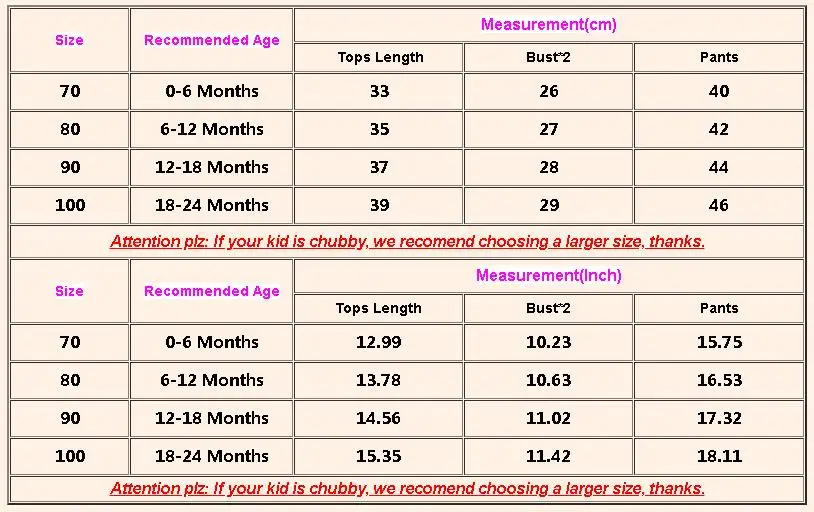 | Size | Recommended Age | Measurement(cm) | | |
|---|---|---|---|---|
| | | Tops Length | Bust*2 | Pants |
| 70 | 0-6 Months | 33 | 26 | 40 |
| 80 | 6-12 Months | 35 | 27 | 42 |
| 90 | 12-18 Months | 37 | 28 | 44 |
| 100 | 18-24 Months | 39 | 29 | 46 |

Attention plz: If your kid is chubby, we recomend choosing a larger size, thanks.

| Size | Recommended Age | Measurement(Inch) | | |
|---|---|---|---|---|
| | | Tops Length | Bust*2 | Pants |
| 70 | 0-6 Months | 12.99 | 10.23 | 15.75 |
| 80 | 6-12 Months | 13.78 | 10.63 | 16.53 |
| 90 | 12-18 Months | 14.56 | 11.02 | 17.32 |
| 100 | 18-24 Months | 15.35 | 11.42 | 18.11 |

Attention plz: If your kid is chubby, we recomend choosing a larger size, thanks.